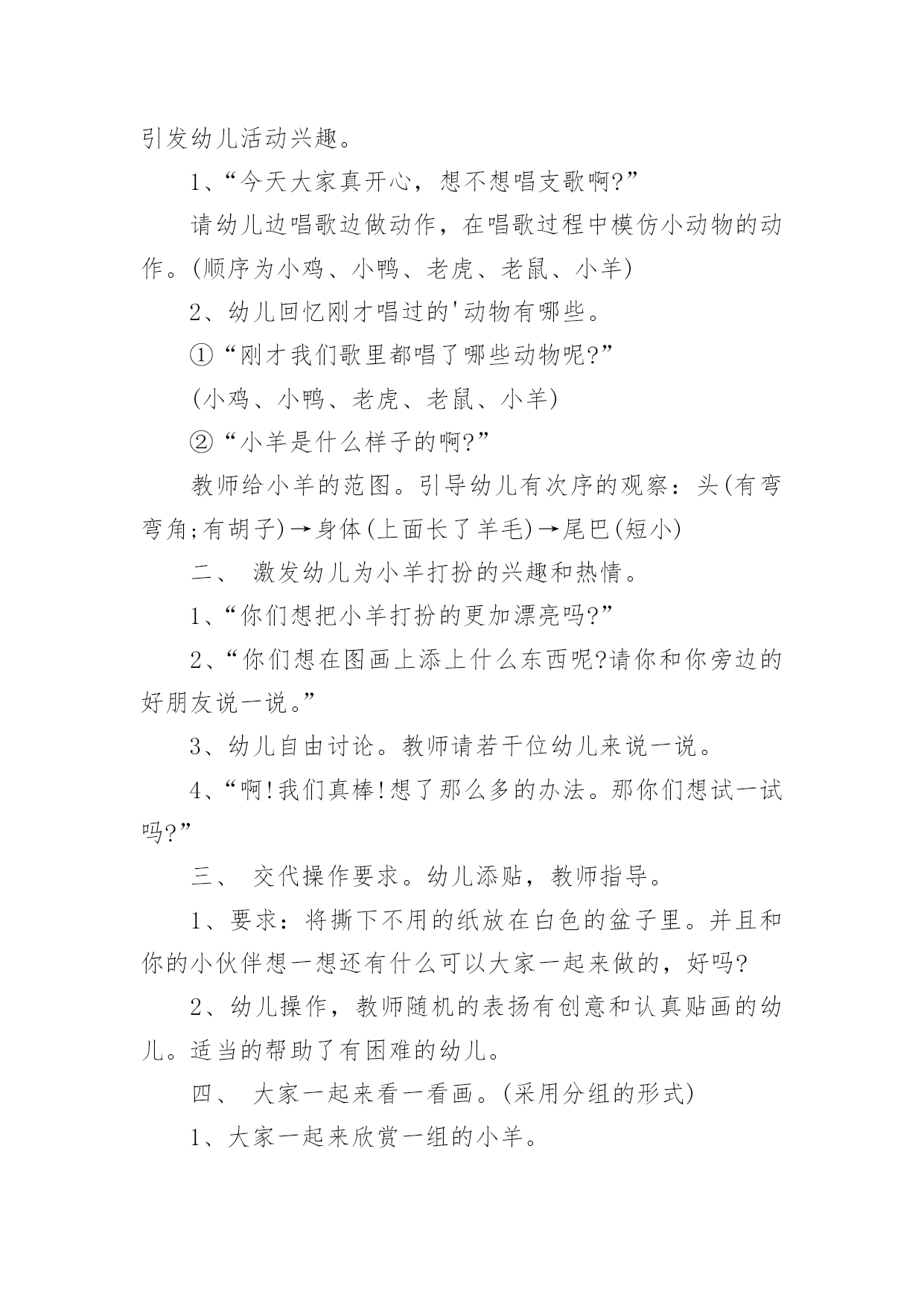 引发幼儿活动兴趣。

1、“今天大家真开心，想不想唱支歌啊?”

请幼儿边唱歌边做动作，在唱歌过程中模仿小动物的动作。(顺序为小鸡、小鸭、老虎、老鼠、小羊)

2、幼儿回忆刚才唱过的'动物有哪些。

①“刚才我们歌里都唱了哪些动物呢?”

(小鸡、小鸭、老虎、老鼠、小羊)

②“小羊是什么样子的啊?”

教师给小羊的范图。引导幼儿有次序的观察：头(有弯弯角;有胡子)→身体(上面长了羊毛)→尾巴(短小)

二、 激发幼儿为小羊打扮的兴趣和热情。

1、“你们想把小羊打扮的更加漂亮吗?”

2、“你们想在图画上添上什么东西呢?请你和你旁边的好朋友说一说。”

3、幼儿自由讨论。教师请若干位幼儿来说一说。

4、“啊!我们真棒!想了那么多的办法。那你们想试一试吗?”

三、 交代操作要求。幼儿添贴，教师指导。

1、要求：将撕下不用的纸放在白色的盆子里。并且和你的小伙伴想一想还有什么可以大家一起来做的，好吗?

2、幼儿操作，教师随机的表扬有创意和认真贴画的幼儿。适当的帮助了有困难的幼儿。

四、 大家一起来看一看画。(采用分组的形式)

1、大家一起来欣赏一组的小羊。